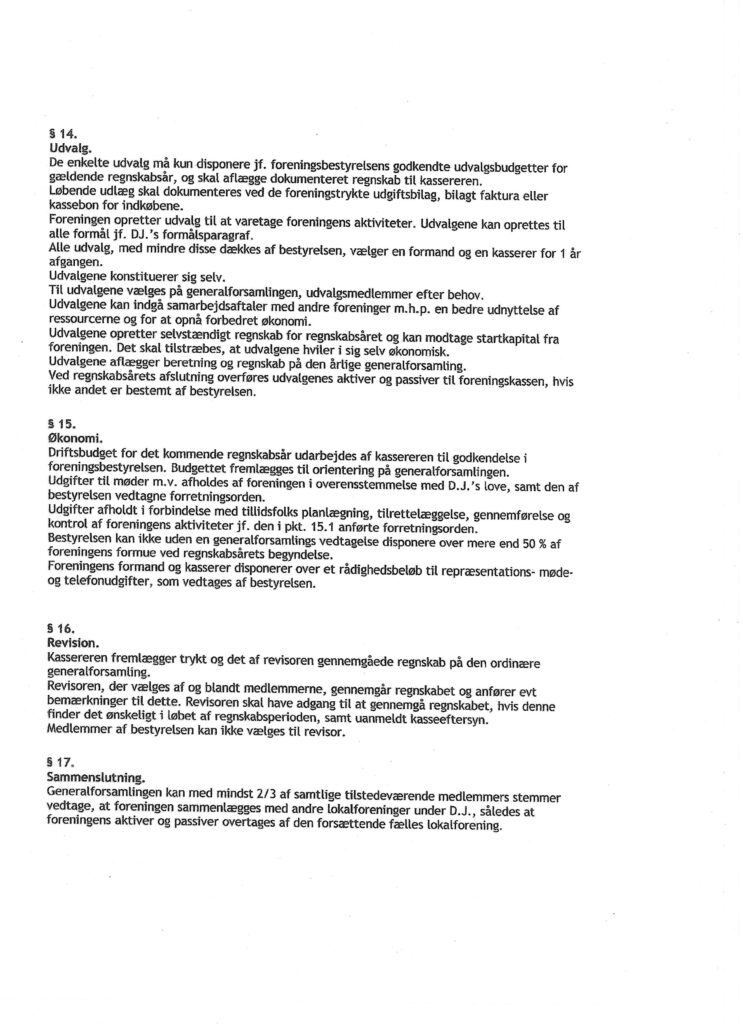 § 14.
Udvalg.
De enkelte udvalg må kun disponere jf. foreningsbestyrelsens godkendte udvalgsbudgetter for gældende regnskabsår, og skal aflægge dokumenteret regnskab til kassereren.
Løbende udlæg skal dokumenteres ved de foreningstrykte udgiftsbilag, bilagt faktura eller kassebon for indkøbene.
Foreningen opretter udvalg til at varetage foreningens aktiviteter. Udvalgene kan oprettes til alle formål jf. DJ.'s formålsparagraf.
Alle udvalg, med mindre disse dækkes af bestyrelsen, vælger en formand og en kasserer for 1 år afgangen.
Udvalgene konstituerer sig selv.
Til udvalgene vælges på generalforsamlingen, udvalgsmedlemmer efter behov.
Udvalgene kan indgå samarbejdsaftaler med andre foreninger m.h.p. en bedre udnyttelse af ressourcerne og for at opnå forbedret økonomi.
Udvalgene opretter selvstændigt regnskab for regnskabsåret og kan modtage startkapital fra foreningen. Det skal tilstræbes, at udvalgene hviler i sig selv økonomisk.
Udvalgene aflægger beretning og regnskab på den årlige generalforsamling.
Ved regnskabsårets afslutning overføres udvalgenes aktiver og passiver til foreningskassen, hvis ikke andet er bestemt af bestyrelsen.

§ 15.
Økonomi.
Driftsbudget for det kommende regnskabsår udarbejdes af kassereren til godkendelse i foreningsbestyrelsen. Budgettet fremlægges til orientering på generalforsamlingen.
Udgifter til møder m.v. afholdes af foreningen i overensstemmelse med D.J.'s love, samt den af bestyrelsen vedtagne forretningsorden.
Udgifter afholdt i forbindelse med tillidsfolks planlægning, tilrettelæggelse, gennemførelse og kontrol af foreningens aktiviteter jf. den i pkt. 15.1 anførte forretningsorden.
Bestyrelsen kan ikke uden en generalforsamlings vedtagelse disponere over mere end 50 % af foreningens formue ved regnskabsårets begyndelse.
Foreningens formand og kasserer disponerer over et rådighedsbeløb til repræsentations- møde- og telefonudgifter, som vedtages af bestyrelsen.

§ 16.
Revision.
Kassereren fremlægger trykt og det af revisoren gennemgåede regnskab på den ordinære generalforsamling.
Revisoren, der vælges af og blandt medlemmerne, gennemgår regnskabet og anfører evt bemærkninger til dette. Revisoren skal have adgang til at gennemgå regnskabet, hvis denne finder det ønskeligt i løbet af regnskabsperioden, samt uanmeldt kasseeftersyn.
Medlemmer af bestyrelsen kan ikke vælges til revisor.

§ 17.
Sammenslutning.
Generalforsamlingen kan med mindst 2/3 af samtlige tilstedeværende medlemmers stemmer vedtage, at foreningen sammenlægges med andre lokalforeninger under D.J., således at foreningens aktiver og passiver overtages af den forsættende fælles lokalforening.